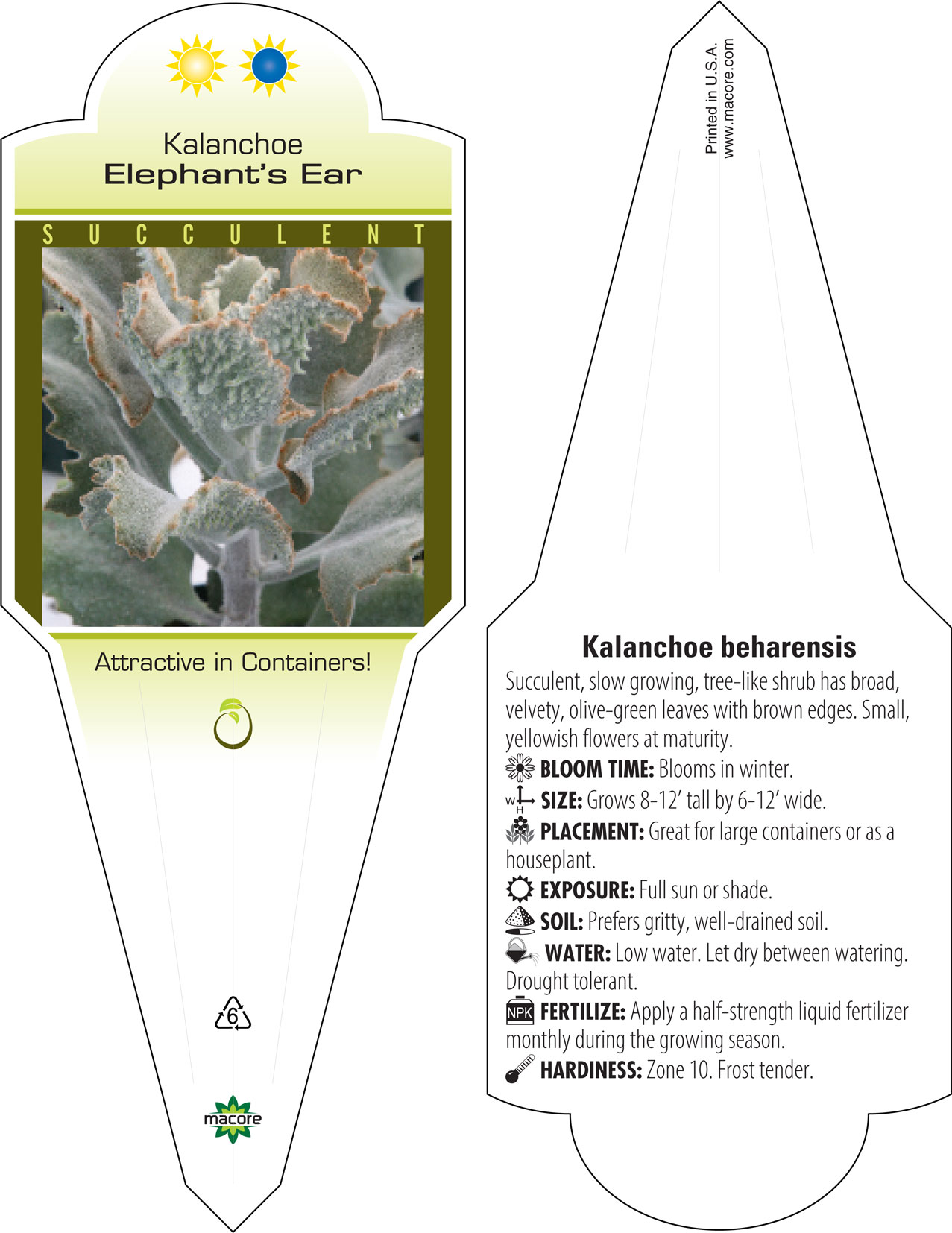 Kalanchoe
Elephant's Ear

SUCCULENT

Attractive in Containers!

6

macore

Printed in U.S.A.
www.macore.com

Kalanchoe beharensis

Succulent, slow growing, tree-like shrub has broad, velvety, olive-green leaves with brown edges. Small, yellowish flowers at maturity.

BLOOM TIME: Blooms in winter.

W H SIZE: Grows 8-12' tall by 6-12' wide.

PLACEMENT: Great for large containers or as a houseplant.

EXPOSURE: Full sun or shade.

SOIL: Prefers gritty, well-drained soil.

WATER: Low water. Let dry between watering. Drought tolerant.

NPK FERTILIZE: Apply a half-strength liquid fertilizer monthly during the growing season.

HARDINESS: Zone 10. Frost tender.